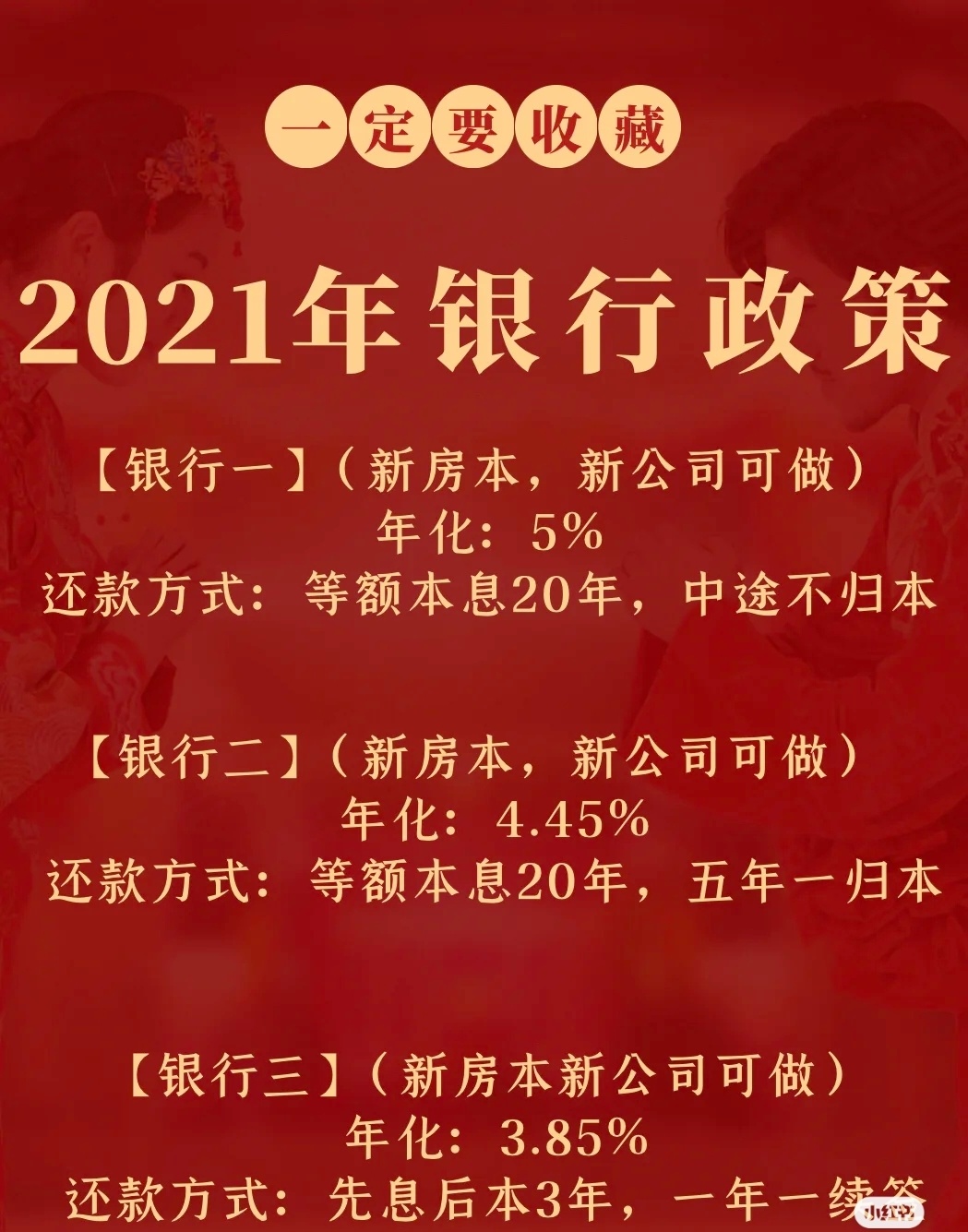 一定要收藏

2021年银行政策

【银行一】(新房本，新公司可做)
年化：5%
还款方式：等额本息20年，中途不归本

【银行二】(新房本，新公司可做)
年化：4.45%
还款方式：等额本息20年，五年一归本

【银行三】(新房本新公司可做)
年化：3.85%
还款方式：先息后本3年，一年一续签

小红书